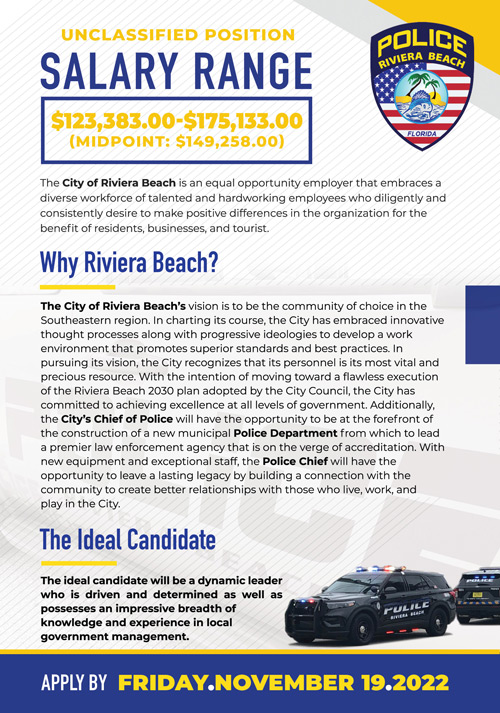 UNCLASSIFIED POSITION

SALARY RANGE

$123,383.00-$175,133.00
(MIDPOINT: $149,258.00)

POLICE
RIVIERA BEACH
FLORIDA

The City of Riviera Beach is an equal opportunity employer that embraces a diverse workforce of talented and hardworking employees who diligently and consistently desire to make positive differences in the organization for the benefit of residents, businesses, and tourist.

Why Riviera Beach?

The City of Riviera Beach's vision is to be the community of choice in the Southeastern region. In charting its course, the City has embraced innovative thought processes along with progressive ideologies to develop a work environment that promotes superior standards and best practices. In pursuing its vision, the City recognizes that its personnel is its most vital and precious resource. With the intention of moving toward a flawless execution of the Riviera Beach 2030 plan adopted by the City Council, the City has committed to achieving excellence at all levels of government. Additionally, the City's Chief of Police will have the opportunity to be at the forefront of the construction of a new municipal Police Department from which to lead a premier law enforcement agency that is on the verge of accreditation. With new equipment and exceptional staff, the Police Chief will have the opportunity to leave a lasting legacy by building a connection with the community to create better relationships with those who live, work, and play in the City.

The Ideal Candidate

The ideal candidate will be a dynamic leader who is driven and determined as well as possesses an impressive breadth of knowledge and experience in local government management.

POLICE
RIVIERA BEACH

APPLY BY FRIDAY.NOVEMBER 19.2022